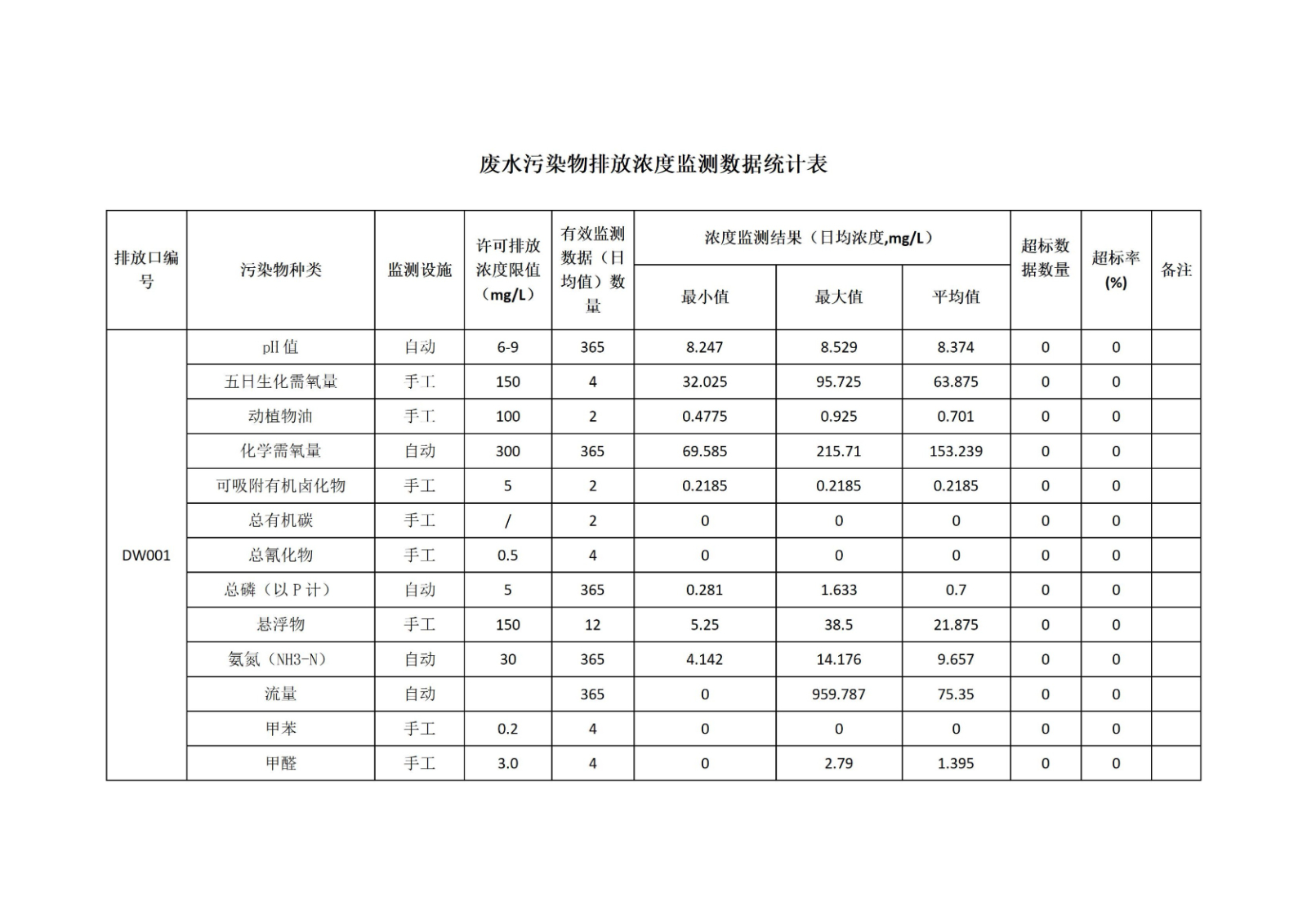 废水污染物排放浓度监测数据统计表

| 排放口编号 | 污染物种类 | 监测设施 | 许可排放浓度限值（mg/L） | 有效监测数据（日均值）数量 | 浓度监测结果（日均浓度,mg/L） | | | 超标数据数量 | 超标率(%) | 备注 |
|---|---|---|---|---|---|---|---|---|---|---|
| | | | | | 最小值 | 最大值 | 平均值 | | | |
| DW001 | pH值 | 自动 | 6-9 | 365 | 8.247 | 8.529 | 8.374 | 0 | 0 | |
| | 五日生化需氧量 | 手工 | 150 | 4 | 32.025 | 95.725 | 63.875 | 0 | 0 | |
| | 动植物油 | 手工 | 100 | 2 | 0.4775 | 0.925 | 0.701 | 0 | 0 | |
| | 化学需氧量 | 自动 | 300 | 365 | 69.585 | 215.71 | 153.239 | 0 | 0 | |
| | 可吸附有机卤化物 | 手工 | 5 | 2 | 0.2185 | 0.2185 | 0.2185 | 0 | 0 | |
| | 总有机碳 | 手工 | / | 2 | 0 | 0 | 0 | 0 | 0 | |
| | 总氰化物 | 手工 | 0.5 | 4 | 0 | 0 | 0 | 0 | 0 | |
| | 总磷（以P计） | 自动 | 5 | 365 | 0.281 | 1.633 | 0.7 | 0 | 0 | |
| | 悬浮物 | 手工 | 150 | 12 | 5.25 | 38.5 | 21.875 | 0 | 0 | |
| | 氨氮（NH3-N） | 自动 | 30 | 365 | 4.142 | 14.176 | 9.657 | 0 | 0 | |
| | 流量 | 自动 | | 365 | 0 | 959.787 | 75.35 | 0 | 0 | |
| | 甲苯 | 手工 | 0.2 | 4 | 0 | 0 | 0 | 0 | 0 | |
| | 甲醛 | 手工 | 3.0 | 4 | 0 | 2.79 | 1.395 | 0 | 0 | |